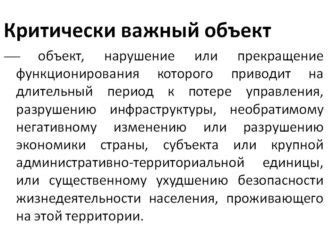 Критически важный объект

— объект, нарушение или прекращение функционирования которого приводит на длительный период к потере управления, разрушению инфраструктуры, необратимому негативному изменению или разрушению экономики страны, субъекта или крупной административно-территориальной единицы, или существенному ухудшению безопасности жизнедеятельности населения, проживающего на этой территории.